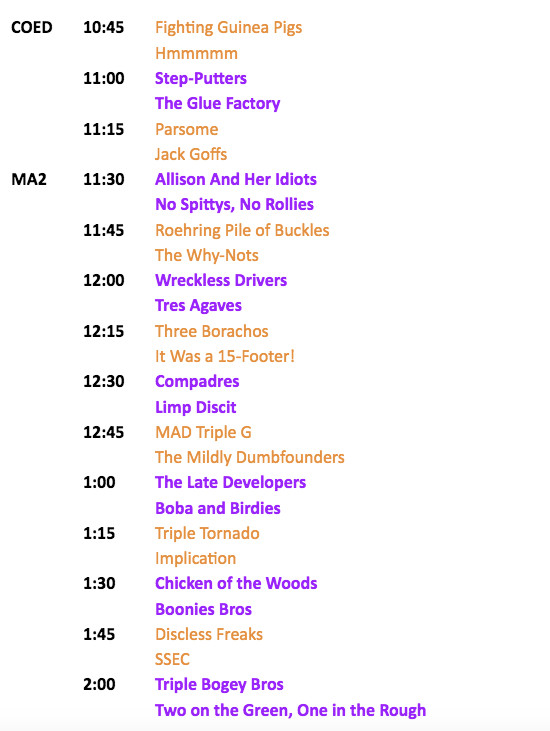 COED 10:45 Fighting Guinea Pigs

Hmmmmm

11:00 Step-Putters

The Glue Factory

11:15 Parsome

Jack Goffs

MA2 11:30 Allison And Her Idiots

No Spittys, No Rollies

11:45 Roehring Pile of Buckles

The Why-Nots

12:00 Wreckless Drivers

Tres Agaves

12:15 Three Borachos

It Was a 15-Footer!

12:30 Compadres

Limp Discit

12:45 MAD Triple G

The Mildly Dumbfounders

1:00 The Late Developers

Boba and Birdies

1:15 Triple Tornado

Implication

1:30 Chicken of the Woods

Boonies Bros

1:45 Discless Freaks

SSEC

2:00 Triple Bogey Bros

Two on the Green, One in the Rough